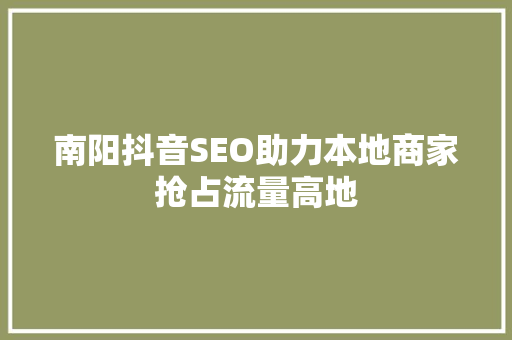 南阳抖音SEO助力本地商家抢占流量高地